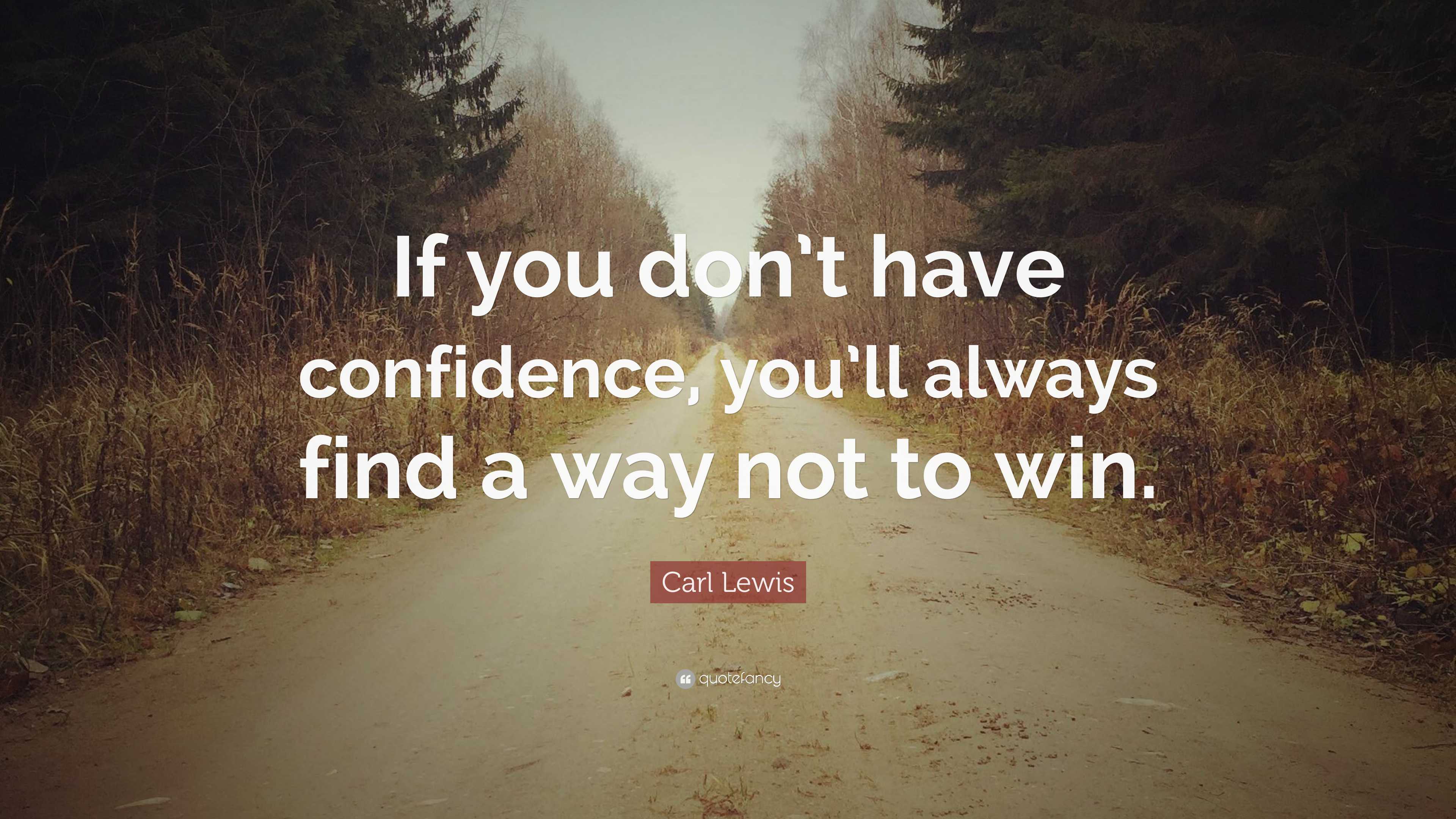 If you don't have confidence, you'll always find a way not to win.

Carl Lewis

quotefancy